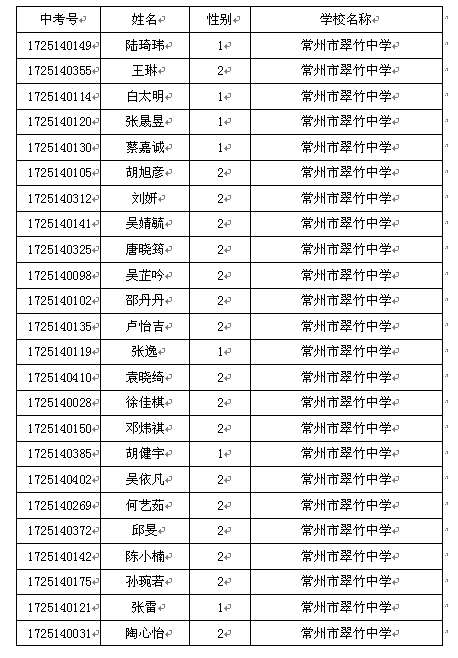 | 中考号 | 姓名 | 性别 | 学校名称 |
|---|---|---|---|
| 1725140149 | 陆琦玮 | 1 | 常州市翠竹中学 |
| 1725140355 | 王琳 | 2 | 常州市翠竹中学 |
| 1725140114 | 白太明 | 1 | 常州市翠竹中学 |
| 1725140120 | 张晟昱 | 1 | 常州市翠竹中学 |
| 1725140130 | 蔡嘉诚 | 1 | 常州市翠竹中学 |
| 1725140105 | 胡旭彦 | 2 | 常州市翠竹中学 |
| 1725140312 | 刘妍 | 2 | 常州市翠竹中学 |
| 1725140141 | 吴婧毓 | 2 | 常州市翠竹中学 |
| 1725140325 | 唐晓筠 | 2 | 常州市翠竹中学 |
| 1725140098 | 吴芷吟 | 2 | 常州市翠竹中学 |
| 1725140102 | 邵丹丹 | 2 | 常州市翠竹中学 |
| 1725140135 | 卢怡吉 | 2 | 常州市翠竹中学 |
| 1725140119 | 张逸 | 1 | 常州市翠竹中学 |
| 1725140410 | 袁晓绮 | 2 | 常州市翠竹中学 |
| 1725140028 | 徐佳棋 | 2 | 常州市翠竹中学 |
| 1725140150 | 邓炜祺 | 2 | 常州市翠竹中学 |
| 1725140385 | 胡健宇 | 1 | 常州市翠竹中学 |
| 1725140402 | 吴依凡 | 2 | 常州市翠竹中学 |
| 1725140269 | 何艺茹 | 2 | 常州市翠竹中学 |
| 1725140372 | 邱旻 | 2 | 常州市翠竹中学 |
| 1725140142 | 陈小楠 | 2 | 常州市翠竹中学 |
| 1725140175 | 孙琬若 | 2 | 常州市翠竹中学 |
| 1725140121 | 张雷 | 1 | 常州市翠竹中学 |
| 1725140031 | 陶心怡 | 2 | 常州市翠竹中学 |